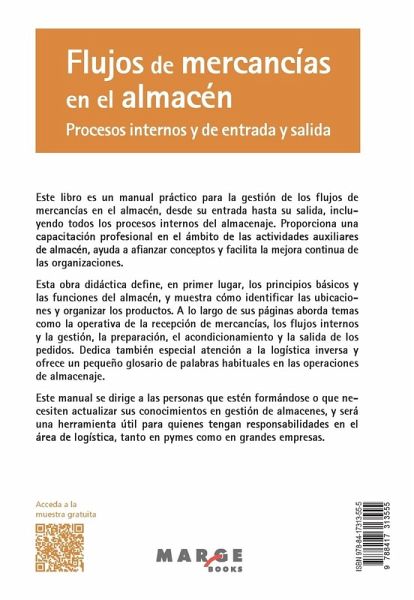 Flujos de mercancías en el almacén

Procesos internos y de entrada y salida

Este libro es un manual práctico para la gestión de los flujos de mercancías en el almacén, desde su entrada hasta su salida, incluyendo todos los procesos internos del almacenaje. Proporciona una capacitación profesional en el ámbito de las actividades auxiliares de almacén, ayuda a afianzar conceptos y facilita la mejora continua de las organizaciones.

Esta obra didáctica define, en primer lugar, los principios básicos y las funciones del almacén, y muestra cómo identificar las ubicaciones y organizar los productos. A lo largo de sus páginas aborda temas como la operativa de la recepción de mercancías, los flujos internos y la gestión, la preparación, el acondicionamiento y la salida de los pedidos. Dedica también especial atención a la logística inversa y ofrece un pequeño glosario de palabras habituales en las operaciones de almacenaje.

Este manual se dirige a las personas que estén formándose o que necesiten actualizar sus conocimientos en gestión de almacenes, y será una herramienta útil para quienes tengan responsabilidades en el área de logística, tanto en pymes como en grandes empresas.

Acceda a la muestra gratuita

MARGE BOOKS

ISBN 978-84-17313-55-5

9 788417 313555